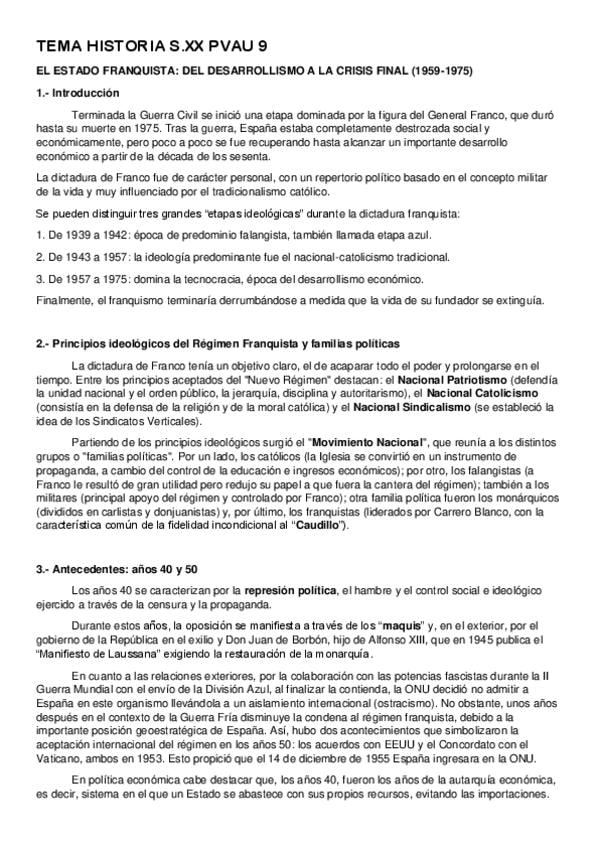 TEMA HISTORIA S.XX PVAU 9

EL ESTADO FRANQUISTA: DEL DESARROLLISMO A LA CRISIS FINAL (1959-1975)

1.- Introducción

Terminada la Guerra Civil se inició una etapa dominada por la figura del General Franco, que duró hasta su muerte en 1975. Tras la guerra, España estaba completamente destrozada social y económicamente, pero poco a poco se fue recuperando hasta alcanzar un importante desarrollo económico a partir de la década de los sesenta.

La dictadura de Franco fue de carácter personal, con un repertorio político basado en el concepto militar de la vida y muy influenciado por el tradicionalismo católico.

Se pueden distinguir tres grandes "etapas ideológicas" durante la dictadura franquista:

1. De 1939 a 1942: época de predominio falangista, también llamada etapa azul.

2. De 1943 a 1957: la ideología predominante fue el nacional-catolicismo tradicional.

3. De 1957 a 1975: domina la tecnocracia, época del desarrollismo económico.

Finalmente, el franquismo terminaría derrumbándose a medida que la vida de su fundador se extinguía.

2.- Principios ideológicos del Régimen Franquista y familias políticas

La dictadura de Franco tenía un objetivo claro, el de acaparar todo el poder y prolongarse en el tiempo. Entre los principios aceptados del "Nuevo Régimen" destacan: el Nacional Patriotismo (defendía la unidad nacional y el orden público, la jerarquía, disciplina y autoritarismo), el Nacional Catolicismo (consistía en la defensa de la religión y de la moral católica) y el Nacional Sindicalismo (se estableció la idea de los Sindicatos Verticales).

Partiendo de los principios ideológicos surgió el "Movimiento Nacional", que reunía a los distintos grupos o "familias políticas". Por un lado, los católicos (la Iglesia se convirtió en un instrumento de propaganda, a cambio del control de la educación e ingresos económicos); por otro, los falangistas (a Franco le resultó de gran utilidad pero redujo su papel a que fuera la cantera del régimen); también a los militares (principal apoyo del régimen y controlado por Franco); otra familia política fueron los monárquicos (divididos en carlistas y donjuanistas) y, por último, los franquistas (liderados por Carrero Blanco, con la característica común de la fidelidad incondicional al "Caudillo").

3.- Antecedentes: años 40 y 50

Los años 40 se caracterizan por la represión política, el hambre y el control social e ideológico ejercido a través de la censura y la propaganda.

Durante estos años, la oposición se manifiesta a través de los "maquis" y, en el exterior, por el gobierno de la República en el exilio y Don Juan de Borbón, hijo de Alfonso XIII, que en 1945 publica el "Manifiesto de Laussana" exigiendo la restauración de la monarquía.

En cuanto a las relaciones exteriores, por la colaboración con las potencias fascistas durante la II Guerra Mundial con el envío de la División Azul, al finalizar la contienda, la ONU decidió no admitir a España en este organismo llevándola a un aislamiento internacional (ostracismo). No obstante, unos años después en el contexto de la Guerra Fría disminuye la condena al régimen franquista, debido a la importante posición geoestratégica de España. Así, hubo dos acontecimientos que simbolizaron la aceptación internacional del régimen en los años 50: los acuerdos con EEUU y el Concordato con el Vaticano, ambos en 1953. Esto propició que el 14 de diciembre de 1955 España ingresara en la ONU.

En política económica cabe destacar que, los años 40, fueron los años de la autarquía económica, es decir, sistema en el que un Estado se abastece con sus propios recursos, evitando las importaciones.